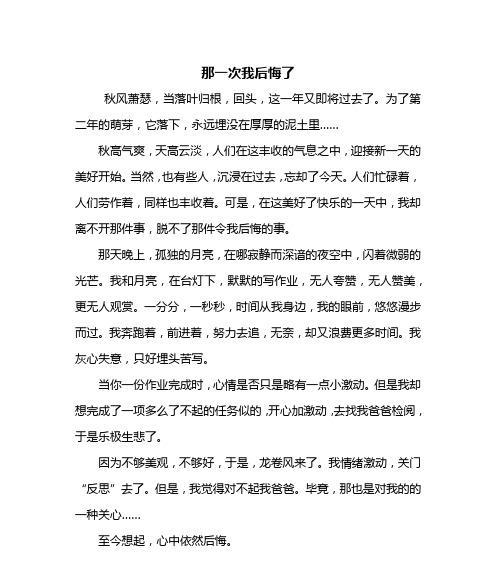 那一次我后悔了

秋风萧瑟，当落叶归根，回头，这一年又即将过去了。为了第二年的萌芽，它落下，永远埋没在厚厚的泥土里……

秋高气爽，天高云淡，人们在这丰收的气息之中，迎接新一天的美好开始。当然，也有些人，沉浸在过去，忘却了今天。人们忙碌着，人们劳作着，同样也丰收着。可是，在这美好了快乐的一天中，我却离不开那件事，脱不了那件令我后悔的事。

那天晚上，孤独的月亮，在哪寂静而深谙的夜空中，闪着微弱的光芒。我和月亮，在台灯下，默默的写作业，无人夸赞，无人赞美，更无人观赏。一分分，一秒秒，时间从我身边，我的眼前，悠悠漫步而过。我奔跑着，前进着，努力去追，无奈，却又浪费更多时间。我灰心失意，只好埋头苦写。

当你一份作业完成时，心情是否只是略有一点小激动。但是我却想完成了一项多么了不起的任务似的，开心加激动，去找我爸爸检阅，于是乐极生悲了。

因为不够美观，不够好，于是，龙卷风来了。我情绪激动，关门“反思”去了。但是，我觉得对不起我爸爸。毕竟，那也是对我的的一种关心……

至今想起，心中依然后悔。